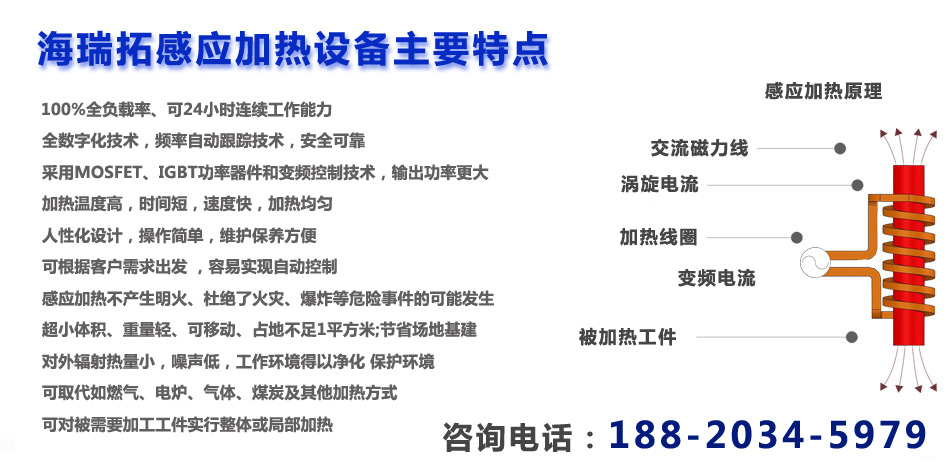 海瑞拓感应加热设备主要特点

100%全负载率、可24小时连续工作能力
全数字化技术，频率自动跟踪技术，安全可靠
采用MOSFET、IGBT功率器件和变频控制技术，输出功率更大
加热温度高，时间短，速度快，加热均匀
人性化设计，操作简单，维护保养方便
可根据客户需求出发 ，容易实现自动控制
感应加热不产生明火、杜绝了火灾、爆炸等危险事件的可能发生
超小体积、重量轻、可移动、占地不足1平方米;节省场地基建
对外辐射热量小，噪声低，工作环境得以净化 保护环境
可取代如燃气、电炉、气体、煤炭及其他加热方式
可对被需要加工工件实行整体或局部加热

感应加热原理
交流磁力线
涡旋电流
加热线圈
变频电流
被加热工件

咨询电话：188-2034-5979